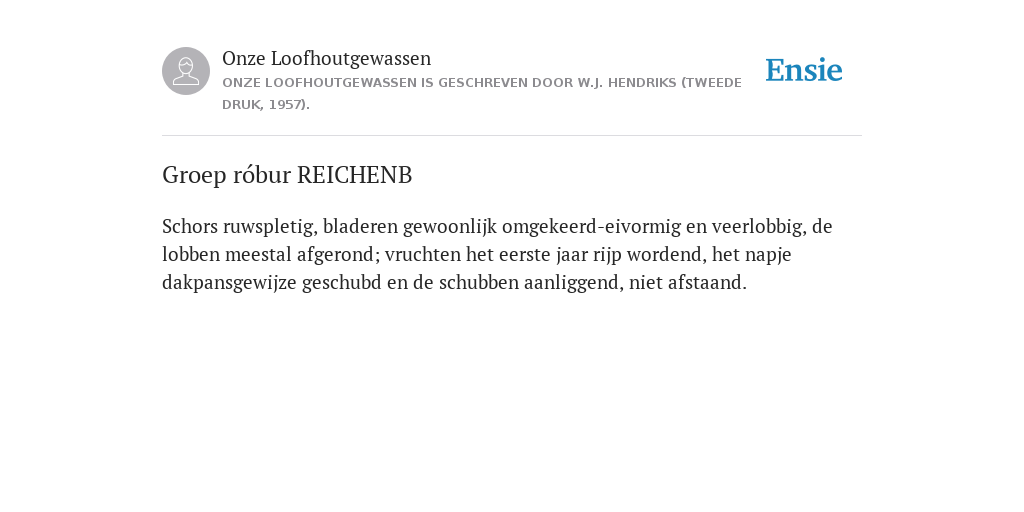 Onze Loofhoutgewassen
ONZE LOOFHOUTGEWASSEN IS GESCHREVEN DOOR W.J. HENDRIKS (TWEEDE DRUK, 1957).

Ensie

Groep róbur REICHENB

Schors ruwspletig, bladeren gewoonlijk omgekeerd-eivormig en veerlobbig, de lobben meestal afgerond; vruchten het eerste jaar rijp wordend, het napje dakpansgewijze geschubd en de schubben aanliggend, niet afstaand.